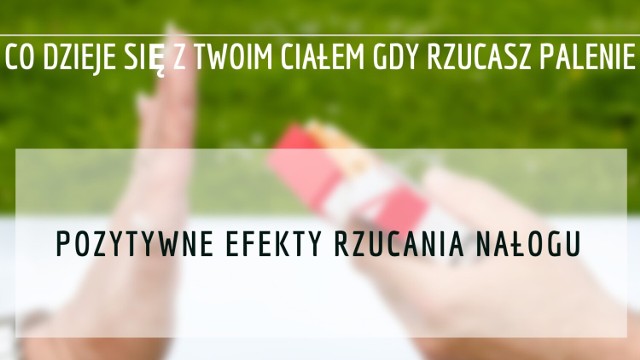 CO DZIEJE SIĘ Z TWOIM CIAŁEM GDY RZUCASZ PALENIE

POZYTYWNE EFEKTY RZUCANIA NAŁOGU